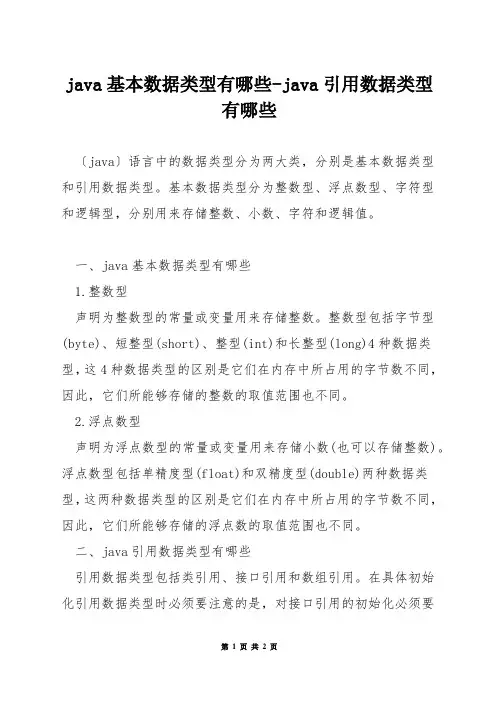 java 基本数据类型有哪些-java 引用数据类型有哪些

〔java〕语言中的数据类型分为两大类，分别是基本数据类型和引用数据类型。基本数据类型分为整数型、浮点数型、字符型和逻辑型，分别用来存储整数、小数、字符和逻辑值。

一、java 基本数据类型有哪些

1.整数型

声明为整数型的常量或变量用来存储整数。整数型包括字节型(byte)、短整型(short)、整型(int)和长整型(long)4 种数据类型，这 4 种数据类型的区别是它们在内存中所占用的字节数不同，因此，它们所能够存储的整数的取值范围也不同。

2.浮点数型

声明为浮点数型的常量或变量用来存储小数(也可以存储整数)。浮点数型包括单精度型(float)和双精度型(double)两种数据类型，这两种数据类型的区别是它们在内存中所占用的字节数不同，因此，它们所能够存储的浮点数的取值范围也不同。

二、java 引用数据类型有哪些

引用数据类型包括类引用、接口引用和数组引用。在具体初始化引用数据类型时必须要注意的是，对接口引用的初始化必须要

第 1 页 共 2 页